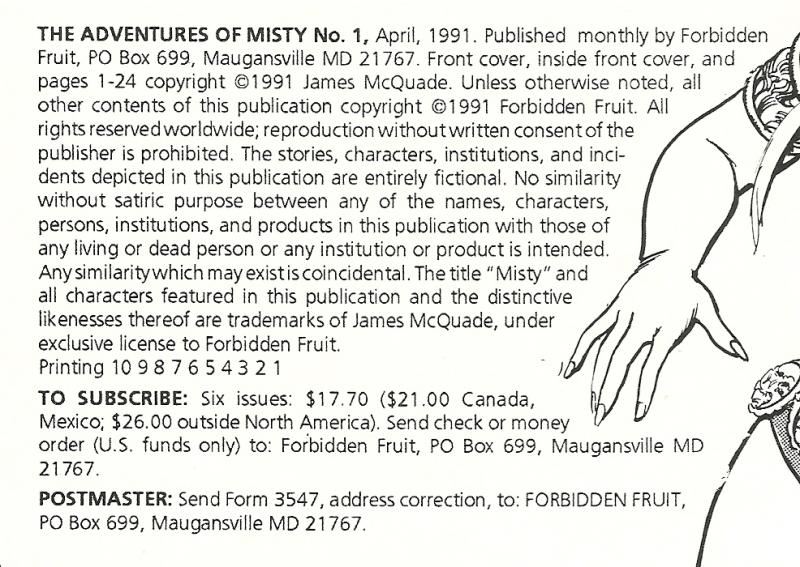 THE ADVENTURES OF MISTY No. 1, April, 1991. Published monthly by Forbidden Fruit, PO Box 699, Maugansville MD 21767. Front cover, inside front cover, and pages 1-24 copyright ©1991 James McQuade. Unless otherwise noted, all other contents of this publication copyright ©1991 Forbidden Fruit. All rights reserved worldwide; reproduction without written consent of the publisher is prohibited. The stories, characters, institutions, and incidents depicted in this publication are entirely fictional. No similarity without satiric purpose between any of the names, characters, persons, institutions, and products in this publication with those of any living or dead person or any institution or product is intended. Any similarity which may exist is coincidental. The title "Misty" and all characters featured in this publication and the distinctive likenesses thereof are trademarks of James McQuade, under exclusive license to Forbidden Fruit.
Printing 10 9 8 7 6 5 4 3 2 1

TO SUBSCRIBE: Six issues: $17.70 ($21.00 Canada, Mexico; $26.00 outside North America). Send check or money order (U.S. funds only) to: Forbidden Fruit, PO Box 699, Maugansville MD 21767.

POSTMASTER: Send Form 3547, address correction, to: FORBIDDEN FRUIT, PO Box 699, Maugansville MD 21767.